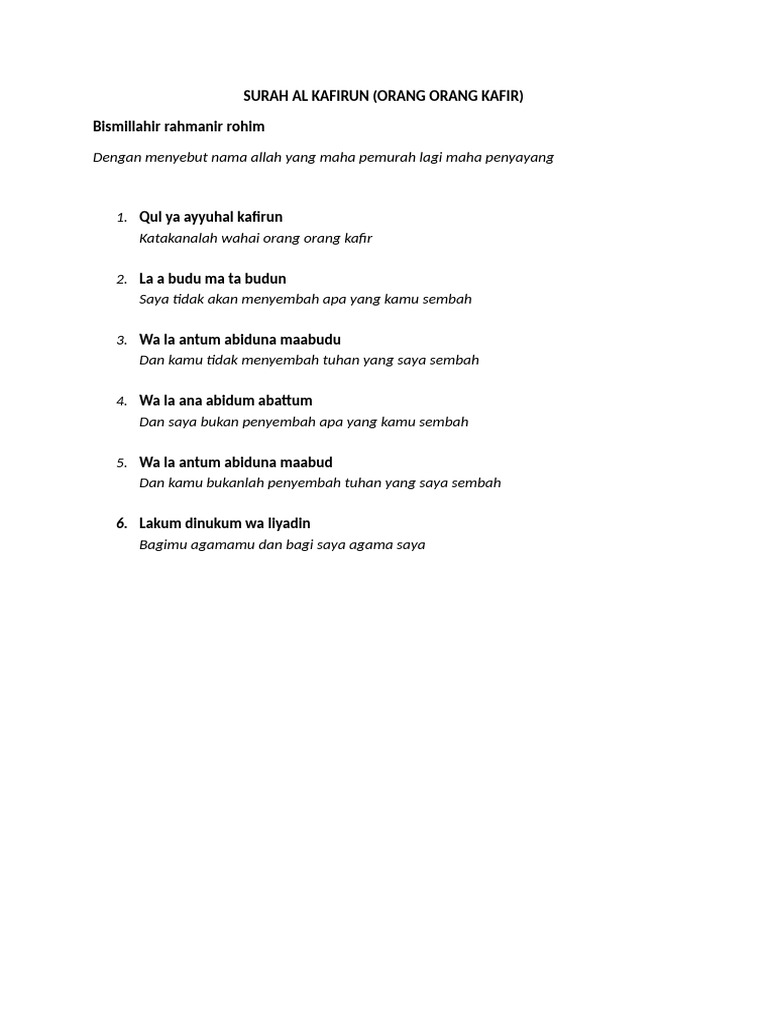 SURAH AL KAFIRUN (ORANG ORANG KAFIR)

Bismillahir rahmanir rohim

Dengan menyebut nama allah yang maha pemurah lagi maha penyayang

1. Qul ya ayyuhal kafirun
Katakanalah wahai orang orang kafir

2. La a budu ma ta budun
Saya tidak akan menyembah apa yang kamu sembah

3. Wa la antum abiduna maabudu
Dan kamu tidak menyembah tuhan yang saya sembah

4. Wa la ana abidum abattum
Dan saya bukan penyembah apa yang kamu sembah

5. Wa la antum abiduna maabud
Dan kamu bukanlah penyembah tuhan yang saya sembah

6. Lakum dinukum wa liyadin
Bagimu agamamu dan bagi saya agama saya